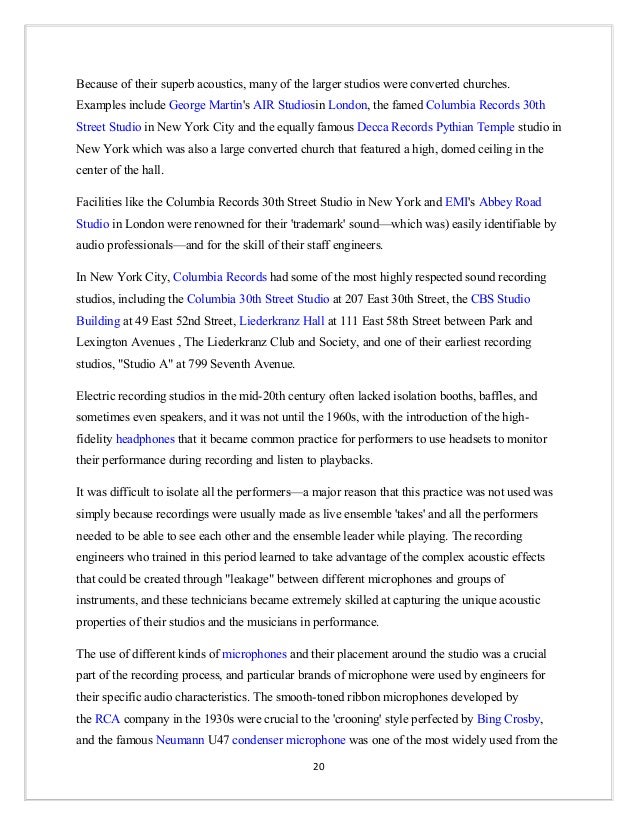 Because of their superb acoustics, many of the larger studios were converted churches. Examples include George Martin's AIR Studiosin London, the famed Columbia Records 30th Street Studio in New York City and the equally famous Decca Records Pythian Temple studio in New York which was also a large converted church that featured a high, domed ceiling in the center of the hall.

Facilities like the Columbia Records 30th Street Studio in New York and EMI's Abbey Road Studio in London were renowned for their 'trademark' sound—which was) easily identifiable by audio professionals—and for the skill of their staff engineers.

In New York City, Columbia Records had some of the most highly respected sound recording studios, including the Columbia 30th Street Studio at 207 East 30th Street, the CBS Studio Building at 49 East 52nd Street, Liederkranz Hall at 111 East 58th Street between Park and Lexington Avenues , The Liederkranz Club and Society, and one of their earliest recording studios, "Studio A" at 799 Seventh Avenue.

Electric recording studios in the mid-20th century often lacked isolation booths, baffles, and sometimes even speakers, and it was not until the 1960s, with the introduction of the high-fidelity headphones that it became common practice for performers to use headsets to monitor their performance during recording and listen to playbacks.

It was difficult to isolate all the performers—a major reason that this practice was not used was simply because recordings were usually made as live ensemble 'takes' and all the performers needed to be able to see each other and the ensemble leader while playing. The recording engineers who trained in this period learned to take advantage of the complex acoustic effects that could be created through "leakage" between different microphones and groups of instruments, and these technicians became extremely skilled at capturing the unique acoustic properties of their studios and the musicians in performance.

The use of different kinds of microphones and their placement around the studio was a crucial part of the recording process, and particular brands of microphone were used by engineers for their specific audio characteristics. The smooth-toned ribbon microphones developed by the RCA company in the 1930s were crucial to the 'crooning' style perfected by Bing Crosby, and the famous Neumann U47 condenser microphone was one of the most widely used from the

20